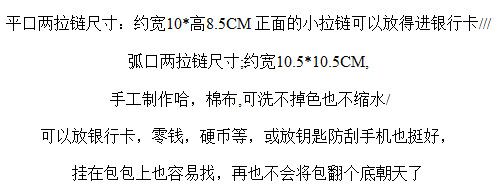 平口两拉链尺寸：约宽10*高8.5CM 正面的小拉链可以放得进银行卡///

弧口两拉链尺寸;约宽10.5*10.5CM,

手工制作哈，棉布,可洗不掉色也不缩水/

可以放银行卡，零钱，硬币等，或放钥匙防刮手机也挺好，

挂在包包上也容易找，再也不会将包翻个底朝天了